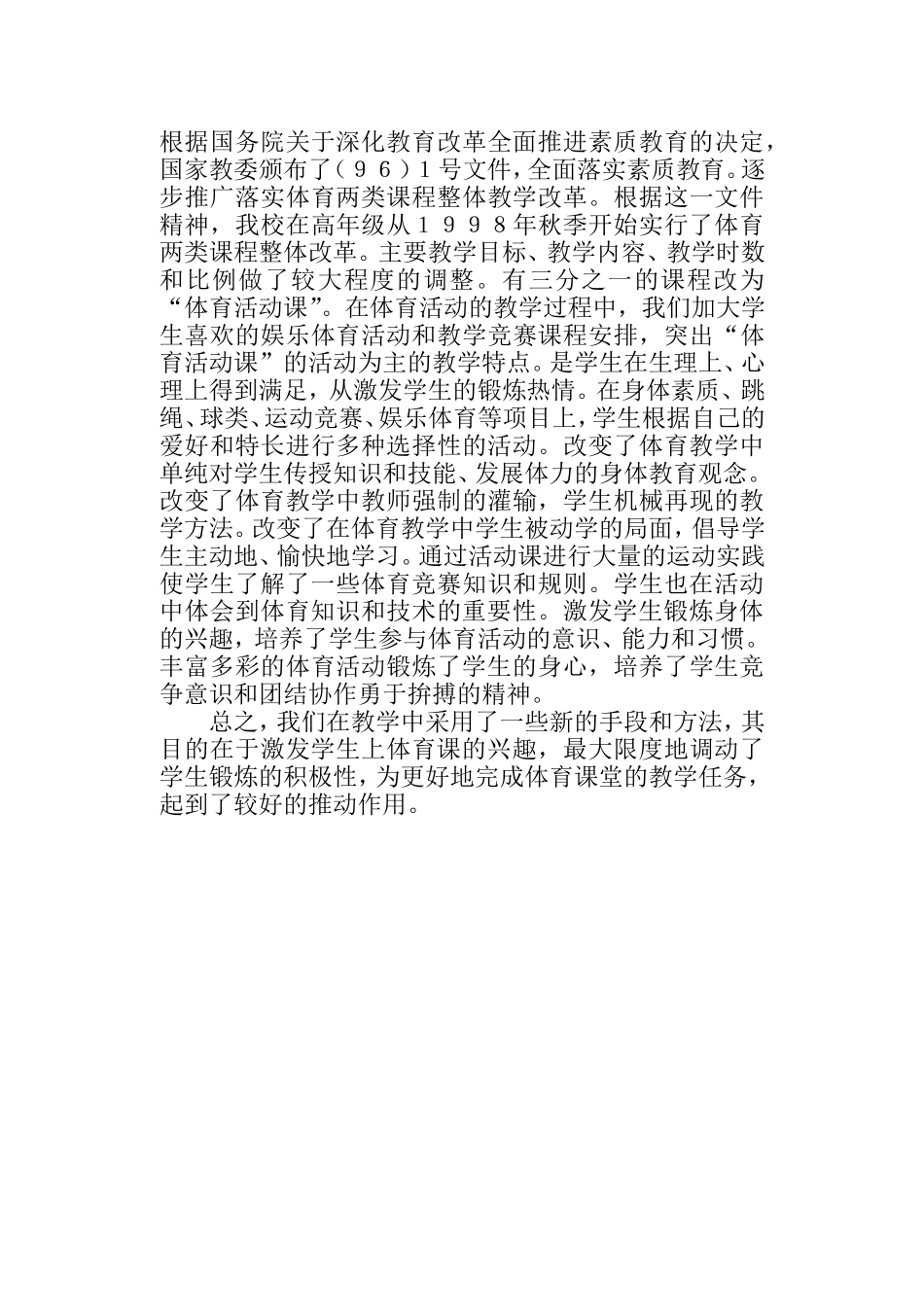 根据国务院关于深化教育改革全面推进素质教育的决定，国家教委颁布了（９６）１号文件，全面落实素质教育。逐步推广落实体育两类课程整体教学改革。根据这一文件精神，我校在高年级从１９９８年秋季开始实行了体育两类课程整体改革。主要教学目标、教学内容、教学时数和比例做了较大程度的调整。有三分之一的课程改为“体育活动课”。在体育活动的教学过程中，我们加大学生喜欢的娱乐体育活动和教学竞赛课程安排，突出“体育活动课”的活动为主的教学特点。是学生在生理上、心理上得到满足，从激发学生的锻炼热情。在身体素质、跳绳、球类、运动竞赛、娱乐体育等项目上，学生根据自己的爱好和特长进行多种选择性的活动。改变了体育教学中单纯对学生传授知识和技能、发展体力的身体教育观念。改变了体育教学中教师强制的灌输，学生机械再现的教学方法。改变了在体育教学中学生被动学的局面，倡导学生主动地、愉快地学习。通过活动课进行大量的运动实践使学生了解了一些体育竞赛知识和规则。学生也在活动中体会到体育知识和技术的重要性。激发学生锻炼身体的兴趣，培养了学生参与体育活动的意识、能力和习惯。丰富多彩的体育活动锻炼了学生的身心，培养了学生竞争意识和团结协作勇于拚搏的精神。

总之，我们在教学中采用了一些新的手段和方法，其目的在于激发学生上体育课的兴趣，最大限度地调动了学生锻炼的积极性，为更好地完成体育课堂的教学任务，起到了较好的推动作用。